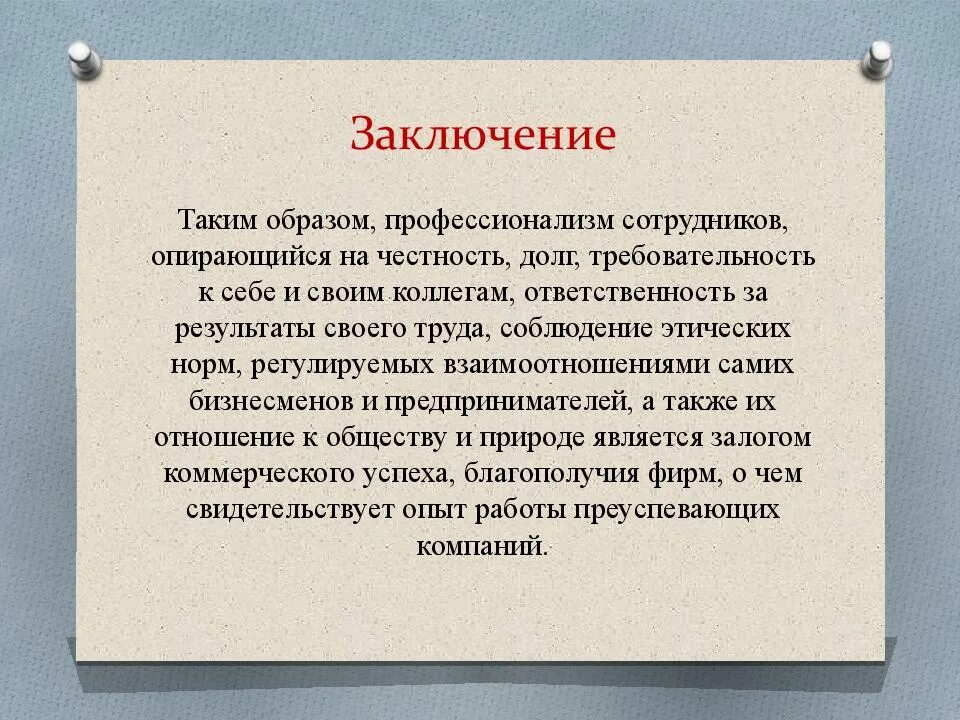 Заключение

Таким образом, профессионализм сотрудников, опирающийся на честность, долг, требовательность к себе и своим коллегам, ответственность за результаты своего труда, соблюдение этических норм, регулируемых взаимоотношениями самих бизнесменов и предпринимателей, а также их отношение к обществу и природе является залогом коммерческого успеха, благополучия фирм, о чем свидетельствует опыт работы преуспевающих компаний.